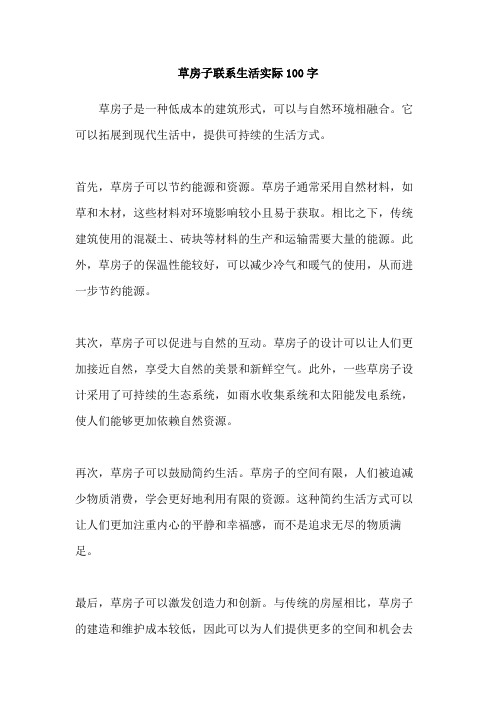 草房子联系生活实际100字

草房子是一种低成本的建筑形式，可以与自然环境相融合。它可以拓展到现代生活中，提供可持续的生活方式。

首先，草房子可以节约能源和资源。草房子通常采用自然材料，如草和木材，这些材料对环境影响较小且易于获取。相比之下，传统建筑使用的混凝土、砖块等材料的生产和运输需要大量的能源。此外，草房子的保温性能较好，可以减少冷气和暖气的使用，从而进一步节约能源。

其次，草房子可以促进与自然的互动。草房子的设计可以让人们更加接近自然，享受大自然的美景和新鲜空气。此外，一些草房子设计采用了可持续的生态系统，如雨水收集系统和太阳能发电系统，使人们能够更加依赖自然资源。

再次，草房子可以鼓励简约生活。草房子的空间有限，人们被迫减少物质消费，学会更好地利用有限的资源。这种简约生活方式可以让人们更加注重内心的平静和幸福感，而不是追求无尽的物质满足。

最后，草房子可以激发创造力和创新。与传统的房屋相比，草房子的建造和维护成本较低，因此可以为人们提供更多的空间和机会去